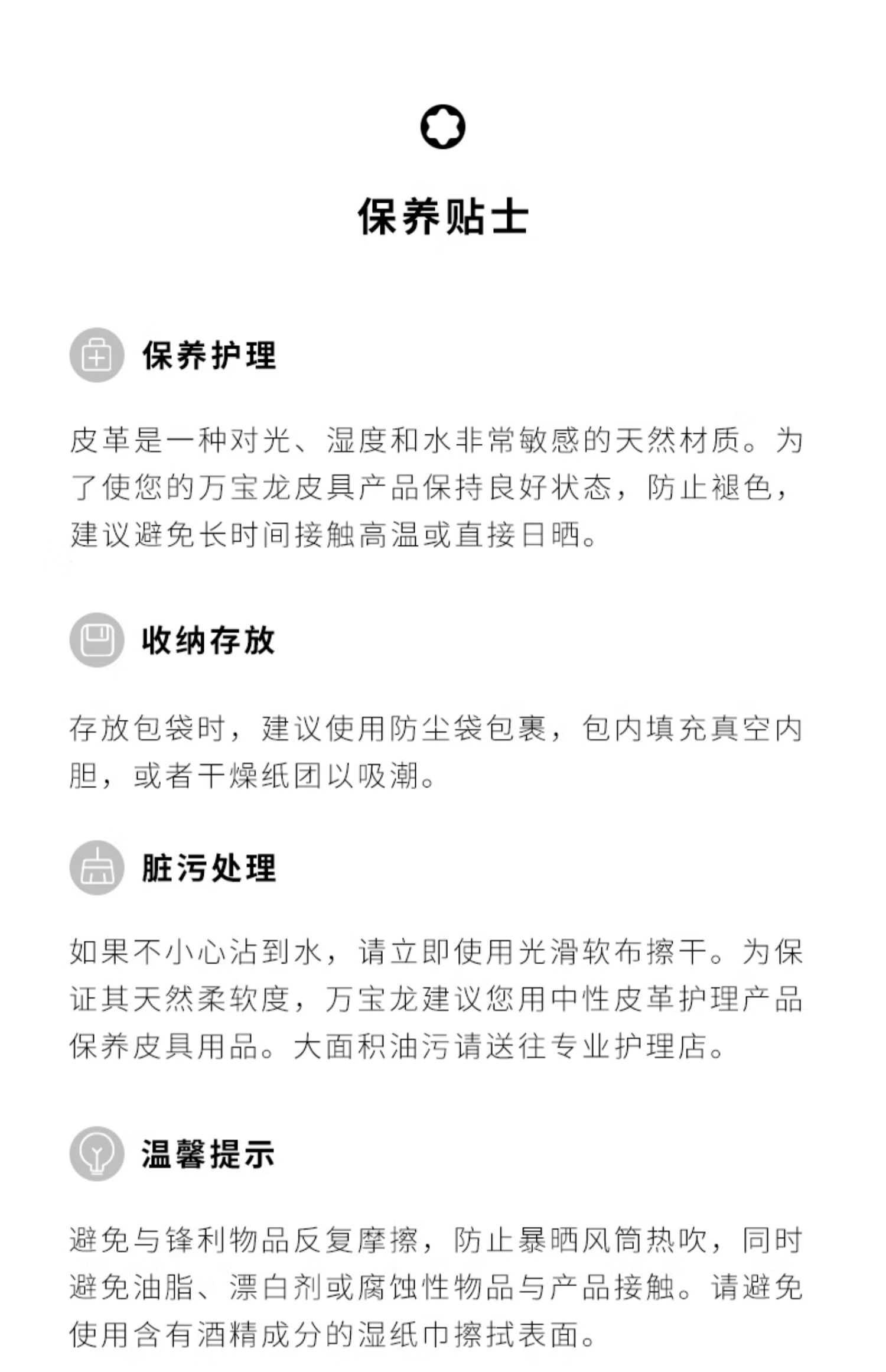 保养贴士

保养护理

皮革是一种对光、湿度和水非常敏感的天然材质。为了使您的万宝龙皮具产品保持良好状态，防止褪色，建议避免长时间接触高温或直接日晒。

收纳存放

存放包袋时，建议使用防尘袋包裹，包内填充真空内胆，或者干燥纸团以吸潮。

脏污处理

如果不小心沾到水，请立即使用光滑软布擦干。为保证其天然柔软度，万宝龙建议您用中性皮革护理产品保养皮具用品。大面积油污请送往专业护理店。

温馨提示

避免与锋利物品反复摩擦，防止暴晒风筒热吹，同时避免油脂、漂白剂或腐蚀性物品与产品接触。请避免使用含有酒精成分的湿纸巾擦拭表面。